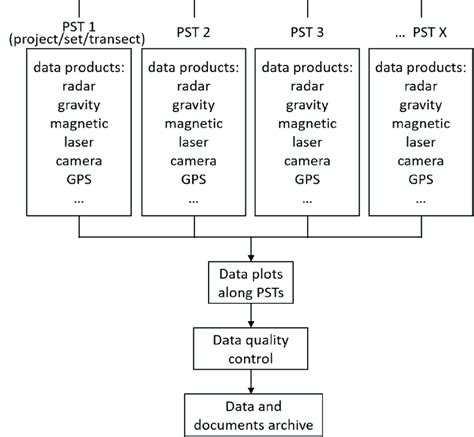 PST 1
(project/set/transect)

data products:
radar
gravity
magnetic
laser
camera
GPS
...

PST 2

data products:
radar
gravity
magnetic
laser
camera
GPS
...

PST 3

data products:
radar
gravity
magnetic
laser
camera
GPS
...

... PST X

data products:
radar
gravity
magnetic
laser
camera
GPS
...

Data plots along PSTs

Data quality control

Data and documents archive